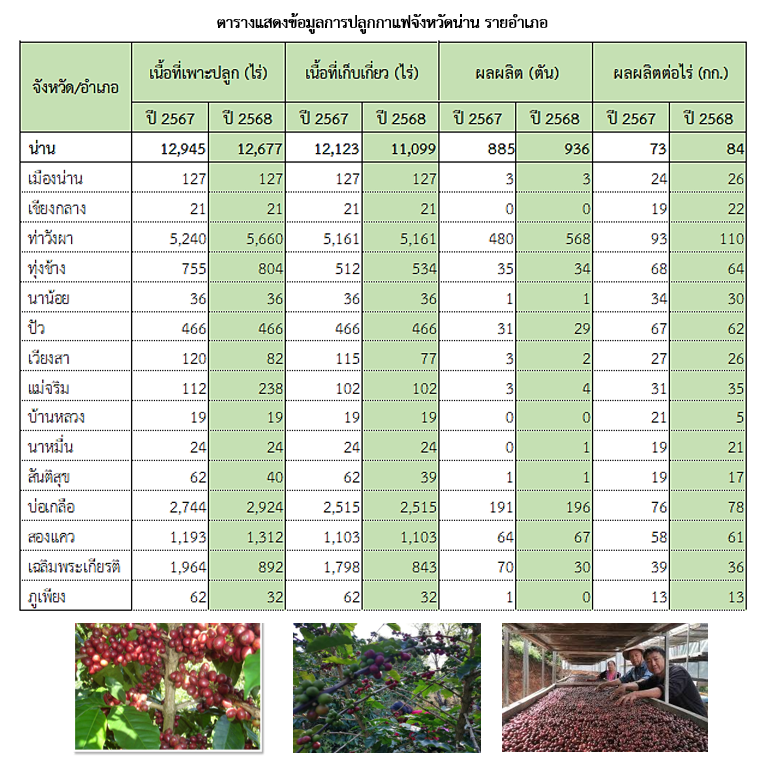 ตารางแสดงข้อมูลการปลูกกาแฟจังหวัดน่าน รายอำเภอ

| จังหวัด/อำเภอ | เนื้อที่เพาะปลูก (ไร่) | | เนื้อที่เก็บเกี่ยว (ไร่) | | ผลผลิต (ตัน) | | ผลผลิตต่อไร่ (กก.) | |
|---|---|---|---|---|---|---|---|---|
| | ปี 2567 | ปี 2568 | ปี 2567 | ปี 2568 | ปี 2567 | ปี 2568 | ปี 2567 | ปี 2568 |
| น่าน | 12,945 | 12,677 | 12,123 | 11,099 | 885 | 936 | 73 | 84 |
| เมืองน่าน | 127 | 127 | 127 | 127 | 3 | 3 | 24 | 26 |
| เชียงกลาง | 21 | 21 | 21 | 21 | 0 | 0 | 19 | 22 |
| ท่าวังผา | 5,240 | 5,660 | 5,161 | 5,161 | 480 | 568 | 93 | 110 |
| ทุ่งช้าง | 755 | 804 | 512 | 534 | 35 | 34 | 68 | 64 |
| นาน้อย | 36 | 36 | 36 | 36 | 1 | 1 | 34 | 30 |
| ปัว | 466 | 466 | 466 | 466 | 31 | 29 | 67 | 62 |
| เวียงสา | 120 | 82 | 115 | 77 | 3 | 2 | 27 | 26 |
| แม่จริม | 112 | 238 | 102 | 102 | 3 | 4 | 31 | 35 |
| บ้านหลวง | 19 | 19 | 19 | 19 | 0 | 0 | 21 | 5 |
| นาหมื่น | 24 | 24 | 24 | 24 | 0 | 1 | 19 | 21 |
| สันติสุข | 62 | 40 | 62 | 39 | 1 | 1 | 19 | 17 |
| บ่อเกลือ | 2,744 | 2,924 | 2,515 | 2,515 | 191 | 196 | 76 | 78 |
| สองแคว | 1,193 | 1,312 | 1,103 | 1,103 | 64 | 67 | 58 | 61 |
| เฉลิมพระเกียรติ | 1,964 | 892 | 1,798 | 843 | 70 | 30 | 39 | 36 |
| ภูเพียง | 62 | 32 | 62 | 32 | 1 | 0 | 13 | 13 |